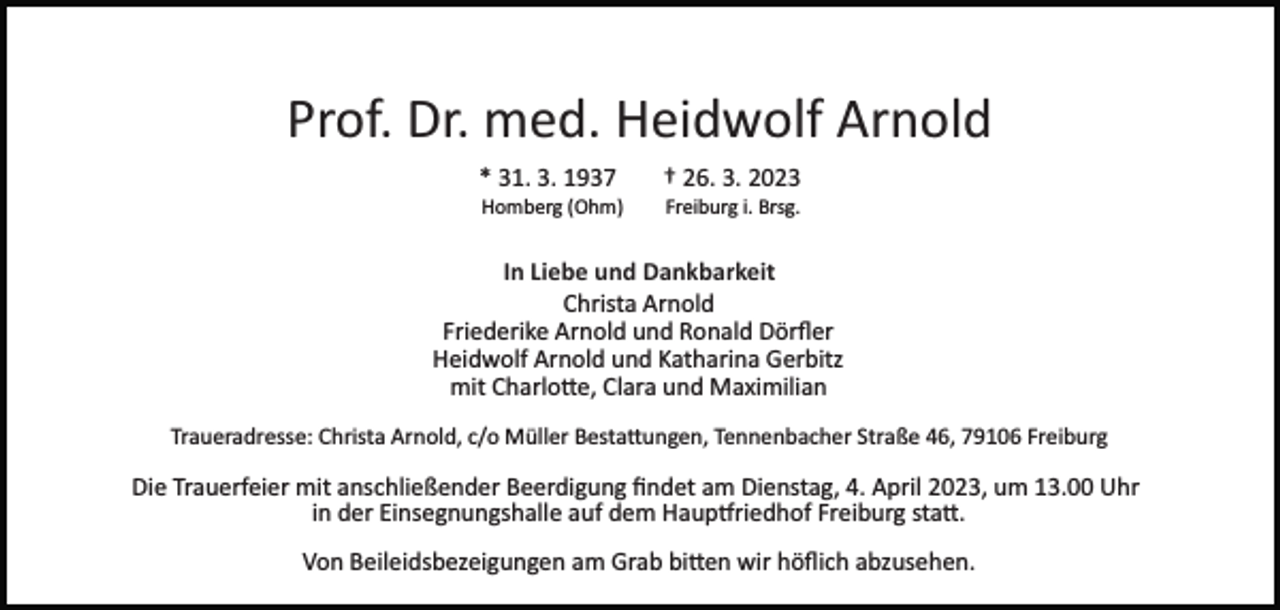 Prof. Dr. med. Heidwolf Arnold

* 31. 3. 1937
Homberg (Ohm)

† 26. 3. 2023
Freiburg i. Brsg.

In Liebe und Dankbarkeit
Christa Arnold
Friederike Arnold und Ronald Dörfler
Heidwolf Arnold und Katharina Gerbitz
mit Charlotte, Clara und Maximilian

Traueradresse: Christa Arnold, c/o Müller Bestattungen, Tennenbacher Straße 46, 79106 Freiburg

Die Trauerfeier mit anschließender Beerdigung findet am Dienstag, 4. April 2023, um 13.00 Uhr in der Einsegnungshalle auf dem Hauptfriedhof Freiburg statt.

Von Beileidsbezeigungen am Grab bitten wir höflich abzusehen.